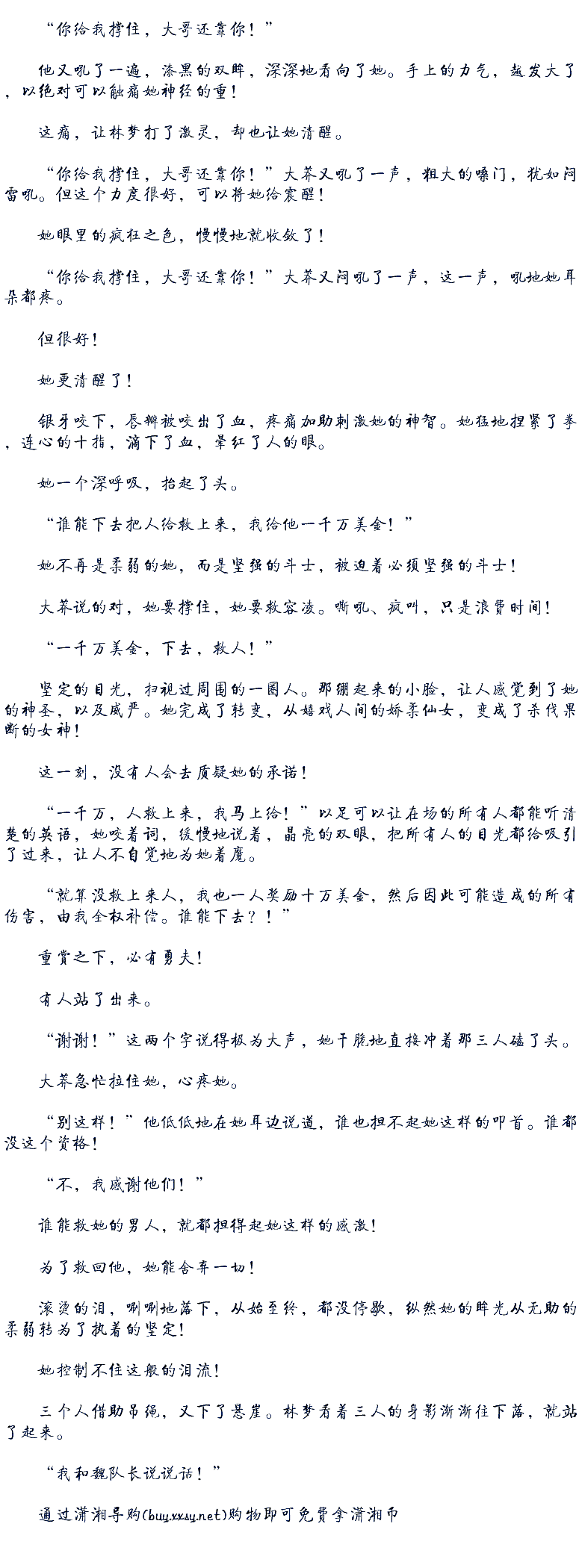 “你给我撑住，大哥还靠你！”

他又吼了一遍，漆黑的双眸，深深地看向了她。手上的力气，越发大了，以绝对可以触痛她神经的重！

这痛，让林梦打了激灵，却也让她清醒。

“你给我撑住，大哥还靠你！”大莽又吼了一声，粗大的嗓门，犹如闷雷吼。但这个力度很好，可以将她给震醒！

她眼里的疯狂之色，慢慢地就收敛了！

“你给我撑住，大哥还靠你！”大莽又闷吼了一声，这一声，吼地她耳朵都疼。

但很好！

她更清醒了！

银牙咬下，唇瓣被咬出了血，疼痛加助刺激她的神智。她猛地捏紧了拳，连心的十指，滴下了血，晕红了人的眼。

她一个深呼吸，抬起了头。

“谁能下去把人给救上来，我给他一千万美金！”

她不再是柔弱的她，而是坚强的斗士，被迫着必须坚强的斗士！

大莽说的对，她要撑住，她要救容凌。嘶吼、疯叫，只是浪费时间！

“一千万美金，下去，救人！”

坚定的目光，扫视过周围的一圈人。那绷起来的小脸，让人感觉到了她的神圣，以及威严。她完成了转变，从嬉戏人间的娇柔仙女，变成了杀伐果断的女神！

这一刻，没有人会去质疑她的承诺！

“一千万，人救上来，我马上给！”以足可以让在场的所有人都能听清楚的英语，她咬着词，缓慢地说着，晶亮的双眼，把所有人的目光都给吸引了过来，让人不自觉地为她着魔。

“就算没救上来人，我也一人奖励十万美金，然后因此可能造成的所有伤害，由我全权补偿。谁能下去？！”

重赏之下，必有勇夫！

有人站了出来。

“谢谢！”这两个字说得极为大声，她干脆地直接冲着那三人磕了头。

大莽急忙拉住她，心疼她。

“别这样！”他低低地在她耳边说道，谁也担不起她这样的叩首。谁都没这个资格！

“不，我感谢他们！”

谁能救她的男人，就都担得起她这样的感激！

为了救回他，她能舍弃一切！

滚烫的泪，唰唰地落下，从始至终，都没停歇，纵然她的眸光从无助的柔弱转为了执着的坚定！

她控制不住这般的泪流！

三个人借助吊绳，又下了悬崖。林梦看着三人的身影渐渐往下落，就站了起来。

“我和魏队长说说话！”

通过潇湘导购(buy.xxsy.net)购物即可免费拿潇湘币